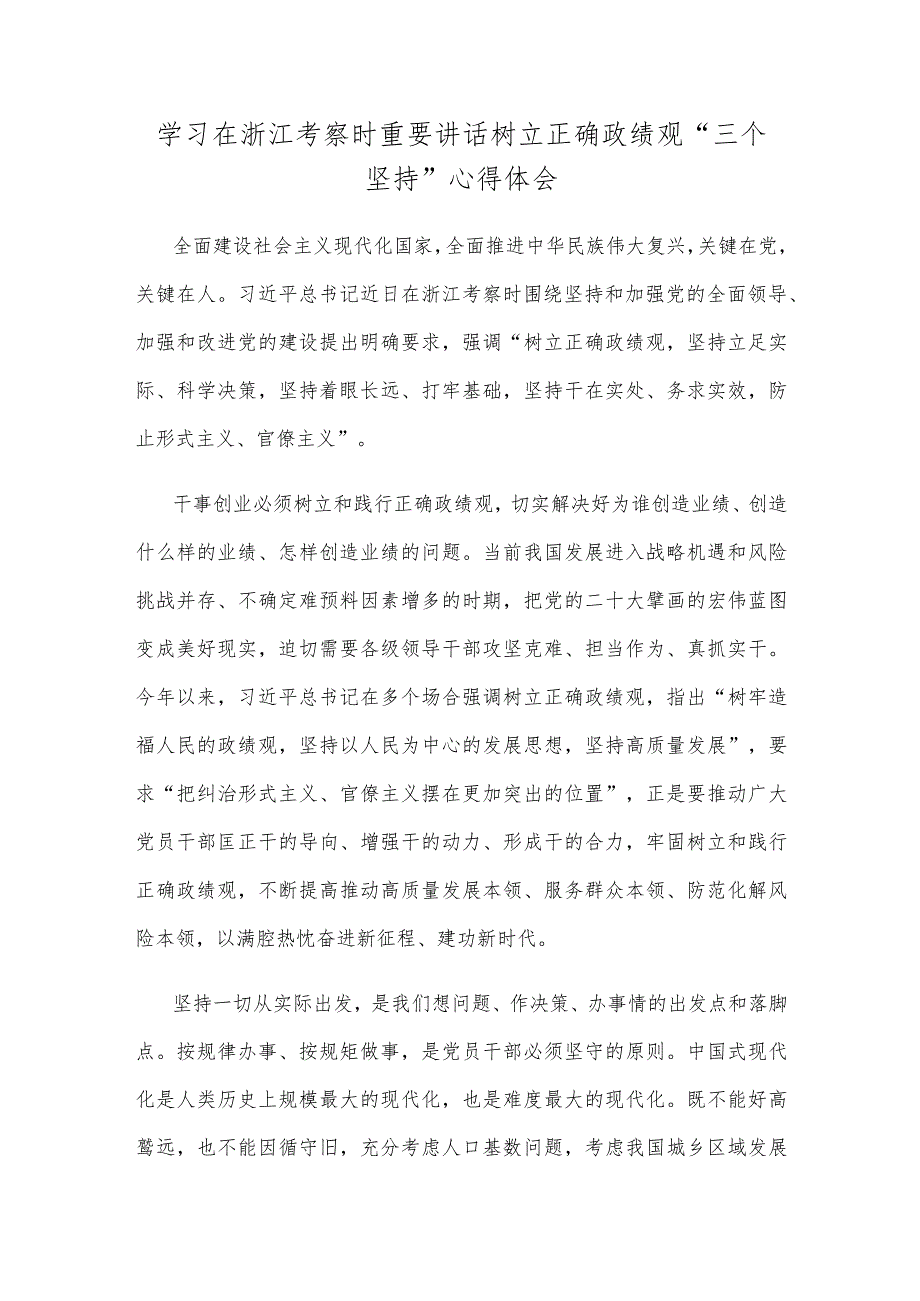 学习在浙江考察时重要讲话树立正确政绩观“三个坚持”心得体会

全面建设社会主义现代化国家,全面推进中华民族伟大复兴,关键在党,关键在人。习近平总书记近日在浙江考察时围绕坚持和加强党的全面领导、加强和改进党的建设提出明确要求，强调“树立正确政绩观，坚持立足实际、科学决策，坚持着眼长远、打牢基础，坚持干在实处、务求实效，防止形式主义、官僚主义”。

干事创业必须树立和践行正确政绩观，切实解决好为谁创造业绩、创造什么样的业绩、怎样创造业绩的问题。当前我国发展进入战略机遇和风险挑战并存、不确定难预料因素增多的时期，把党的二十大擘画的宏伟蓝图变成美好现实，迫切需要各级领导干部攻坚克难、担当作为、真抓实干。今年以来，习近平总书记在多个场合强调树立正确政绩观，指出“树牢造福人民的政绩观，坚持以人民为中心的发展思想，坚持高质量发展”，要求“把纠治形式主义、官僚主义摆在更加突出的位置”，正是要推动广大党员干部匡正干的导向、增强干的动力、形成干的合力，牢固树立和践行正确政绩观，不断提高推动高质量发展本领、服务群众本领、防范化解风险本领，以满腔热忱奋进新征程、建功新时代。

坚持一切从实际出发，是我们想问题、作决策、办事情的出发点和落脚点。按规律办事、按规矩做事，是党员干部必须坚守的原则。中国式现代化是人类历史上规模最大的现代化，也是难度最大的现代化。既不能好高骛远，也不能因循守旧，充分考虑人口基数问题，考虑我国城乡区域发展